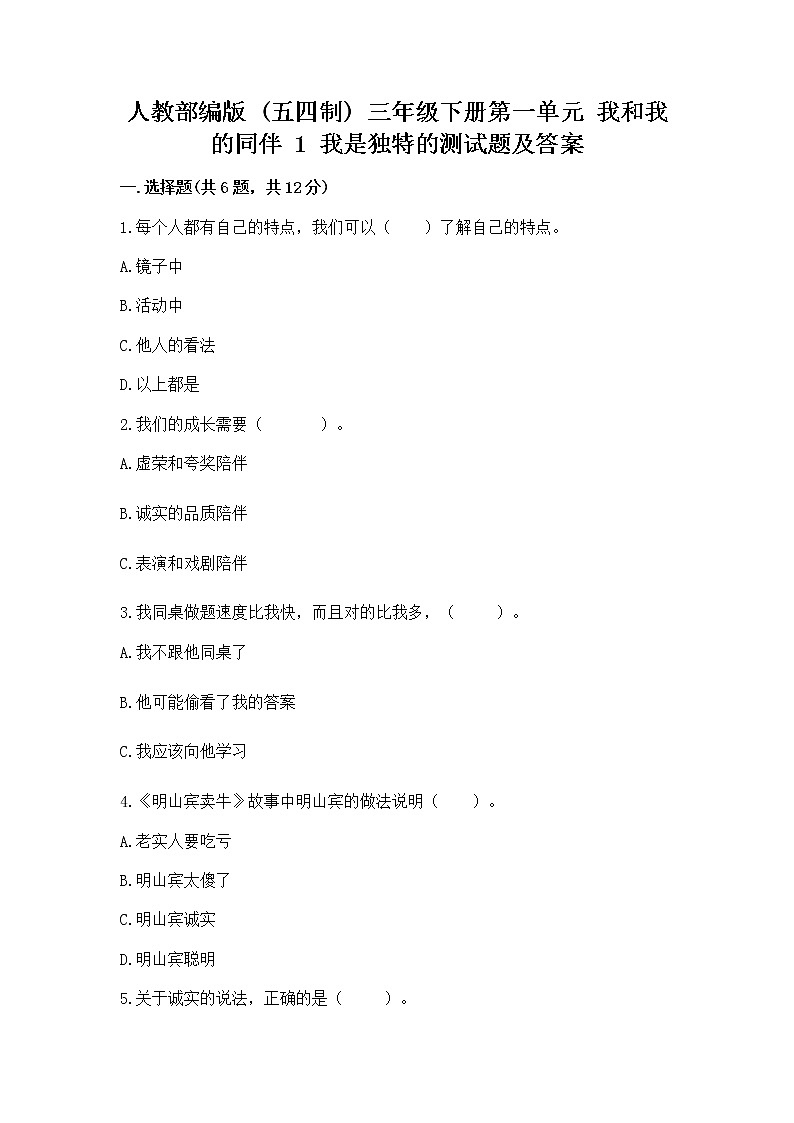 人教部编版（五四制）三年级下册第一单元 我和我的同伴 1 我是独特的测试题及答案

一.选择题(共6题，共12分)

1.每个人都有自己的特点，我们可以（　　）了解自己的特点。

A.镜子中

B.活动中

C.他人的看法

D.以上都是

2.我们的成长需要（　　　）。

A.虚荣和夸奖陪伴

B.诚实的品质陪伴

C.表演和戏剧陪伴

3.我同桌做题速度比我快，而且对的比我多，（　　）。

A.我不跟他同桌了

B.他可能偷看了我的答案

C.我应该向他学习

4.《明山宾卖牛》故事中明山宾的做法说明（　　）。

A.老实人要吃亏

B.明山宾太傻了

C.明山宾诚实

D.明山宾聪明

5.关于诚实的说法，正确的是（　　）。